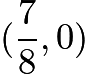 $(\frac{7}{8}, 0)$